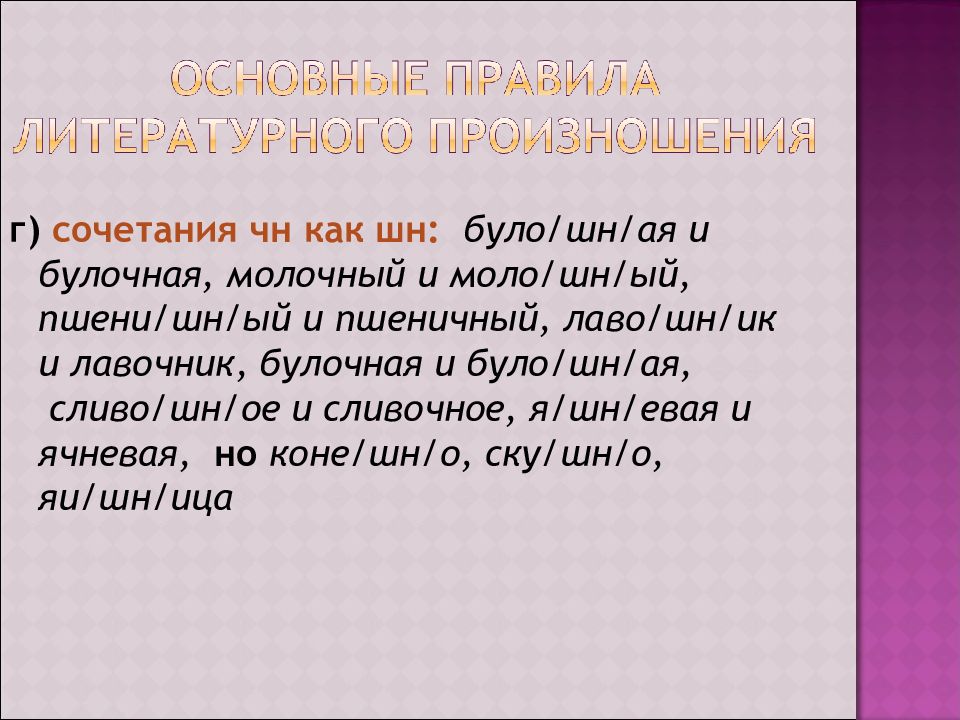 ОСНОВНЫЕ ПРАВИЛА ЛИТЕРАТУРНОГО ПРОИЗНОШЕНИЯ

г) сочетания чн как шн: було/шн/ая и булочная, молочный и моло/шн/ый, пшени/шн/ый и пшеничный, лаво/шн/ик и лавочник, булочная и було/шн/ая, сливо/шн/ое и сливочное, я/шн/евая и ячневая, но коне/шн/о, ску/шн/о, яи/шн/ица